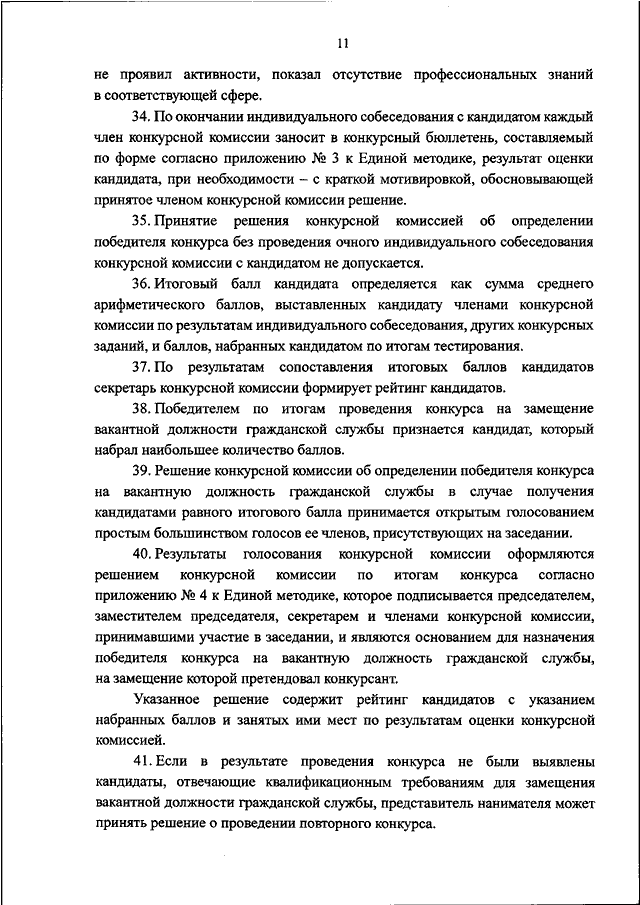 11

не проявил активности, показал отсутствие профессиональных знаний в соответствующей сфере.

34. По окончании индивидуального собеседования с кандидатом каждый член конкурсной комиссии заносит в конкурсный бюллетень, составляемый по форме согласно приложению № 3 к Единой методике, результат оценки кандидата, при необходимости – с краткой мотивировкой, обосновывающей принятое членом конкурсной комиссии решение.

35. Принятие решения конкурсной комиссией об определении победителя конкурса без проведения очного индивидуального собеседования конкурсной комиссии с кандидатом не допускается.

36. Итоговый балл кандидата определяется как сумма среднего арифметического баллов, выставленных кандидату членами конкурсной комиссии по результатам индивидуального собеседования, других конкурсных заданий, и баллов, набранных кандидатом по итогам тестирования.

37. По результатам сопоставления итоговых баллов кандидатов секретарь конкурсной комиссии формирует рейтинг кандидатов.

38. Победителем по итогам проведения конкурса на замещение вакантной должности гражданской службы признается кандидат, который набрал наибольшее количество баллов.

39. Решение конкурсной комиссии об определении победителя конкурса на вакантную должность гражданской службы в случае получения кандидатами равного итогового балла принимается открытым голосованием простым большинством голосов ее членов, присутствующих на заседании.

40. Результаты голосования конкурсной комиссии оформляются решением конкурсной комиссии по итогам конкурса согласно приложению № 4 к Единой методике, которое подписывается председателем, заместителем председателя, секретарем и членами конкурсной комиссии, принимавшими участие в заседании, и являются основанием для назначения победителя конкурса на вакантную должность гражданской службы, на замещение которой претендовал конкурсант.

Указанное решение содержит рейтинг кандидатов с указанием набранных баллов и занятых ими мест по результатам оценки конкурсной комиссией.

41. Если в результате проведения конкурса не были выявлены кандидаты, отвечающие квалификационным требованиям для замещения вакантной должности гражданской службы, представитель нанимателя может принять решение о проведении повторного конкурса.